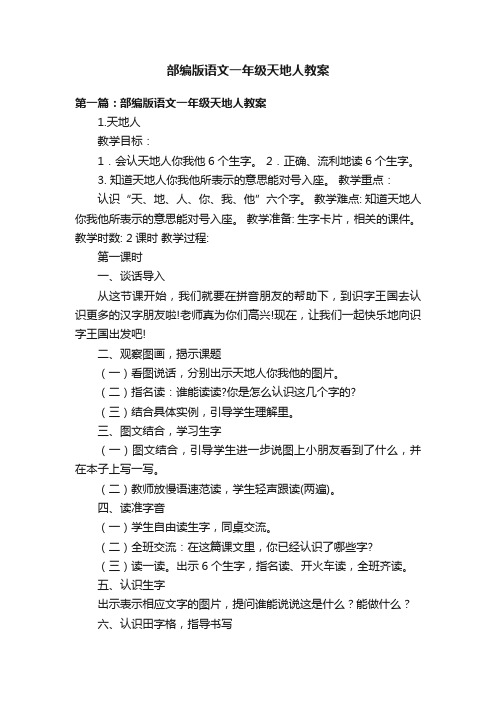 部编版语文一年级天地人教案

第一篇：部编版语文一年级天地人教案

1.天地人

教学目标：

1．会认天地人你我他 6 个生字。 2．正确、流利地读 6 个生字。

3. 知道天地人你我他所表示的意思能对号入座。 教学重点：

认识“天、地、人、你、我、他”六个字。 教学难点: 知道天地人你我他所表示的意思能对号入座。 教学准备: 生字卡片，相关的课件。教学时数: 2 课时 教学过程:

第一课时

一、谈话导入

从这节课开始，我们就要在拼音朋友的帮助下，到识字王国去认识更多的汉字朋友啦!老师真为你们高兴!现在，让我们一起快乐地向识字王国出发吧!

二、观察图画，揭示课题

（一）看图说话，分别出示天地人你我他的图片。

（二）指名读：谁能读读?你是怎么认识这几个字的?

（三）结合具体实例，引导学生理解里。

三、图文结合，学习生字

（一）图文结合，引导学生进一步说图上小朋友看到了什么，并在本子上写一写。

（二）教师放慢语速范读，学生轻声跟读(两遍)。

四、读准字音

（一）学生自由读生字，同桌交流。

（二）全班交流：在这篇课文里，你已经认识了哪些字?

（三）读一读。出示 6 个生字，指名读、开火车读，全班齐读。

五、认识生字

出示表示相应文字的图片，提问谁能说说这是什么？能做什么？

六、认识田字格，指导书写